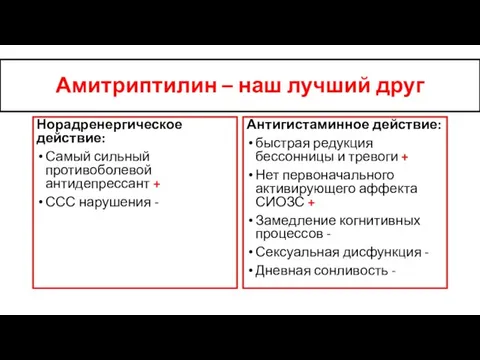 Амитриптилин – наш лучший друг

Норадренергическое действие:
• Самый сильный противоболевой антидепрессант +
• ССС нарушения -

Антигистаминное действие:
• быстрая редукция бессонницы и тревоги +
• Нет первоначального активирующего аффекта СИОЗС +
• Замедление когнитивных процессов -
• Сексуальная дисфункция -
• Дневная сонливость -